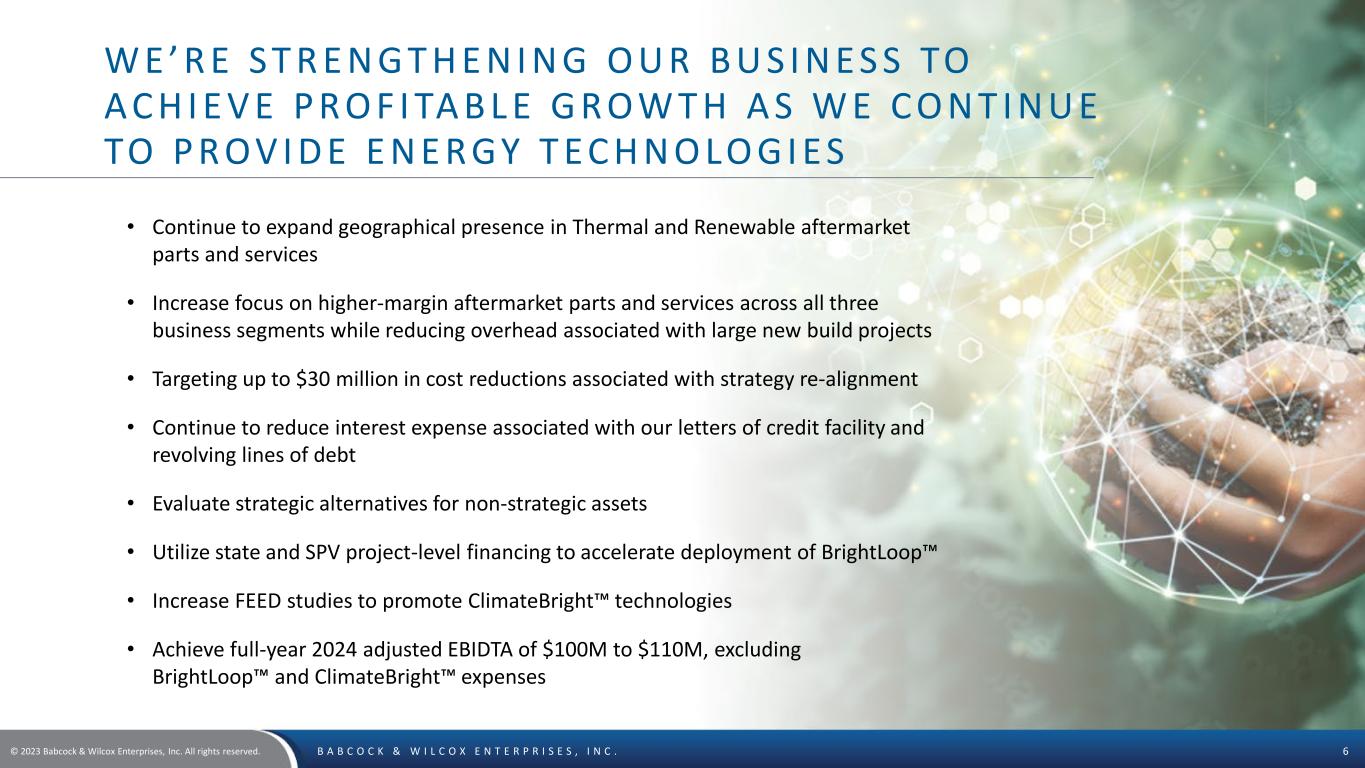 WE'RE STRENGTHENING OUR BUSINESS TO ACHIEVE PROFITABLE GROWTH AS WE CONTINUE TO PROVIDE ENERGY TECHNOLOGIES

• Continue to expand geographical presence in Thermal and Renewable aftermarket parts and services

• Increase focus on higher-margin aftermarket parts and services across all three business segments while reducing overhead associated with large new build projects

• Targeting up to $30 million in cost reductions associated with strategy re-alignment

• Continue to reduce interest expense associated with our letters of credit facility and revolving lines of debt

• Evaluate strategic alternatives for non-strategic assets

• Utilize state and SPV project-level financing to accelerate deployment of BrightLoop™

• Increase FEED studies to promote ClimateBright™ technologies

• Achieve full-year 2024 adjusted EBIDTA of $100M to $110M, excluding BrightLoop™ and ClimateBright™ expenses

© 2023 Babcock & Wilcox Enterprises, Inc. All rights reserved.

BABCOCK & WILCOX ENTERPRISES, INC.

6